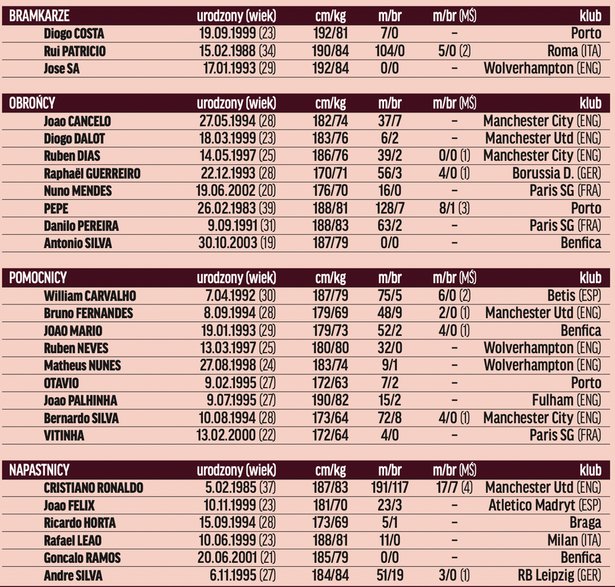 | BRAMKARZE | urodzony (wiek) | cm/kg | m/br | m/br (MŚ) | klub |
|---|---|---|---|---|---|
| Diogo COSTA | 19.09.1999 (23) | 192/81 | 7/0 | – | Porto |
| Rui PATRICIO | 15.02.1988 (34) | 190/84 | 104/0 | 5/0 (2) | Roma (ITA) |
| Jose SA | 17.01.1993 (29) | 192/84 | 0/0 | – | Wolverhampton (ENG) |

| OBROŃCY | urodzony (wiek) | cm/kg | m/br | m/br (MŚ) | klub |
|---|---|---|---|---|---|
| Joao CANCELO | 27.05.1994 (28) | 182/74 | 37/7 | – | Manchester City (ENG) |
| Diogo DALOT | 18.03.1999 (23) | 183/76 | 6/2 | – | Manchester Utd (ENG) |
| Ruben DIAS | 14.05.1997 (25) | 186/76 | 39/2 | 0/0 (1) | Manchester City (ENG) |
| Raphaël GUERREIRO | 22.12.1993 (28) | 170/71 | 56/3 | 4/0 (1) | Borussia D. (GER) |
| Nuno MENDES | 19.06.2002 (20) | 176/70 | 16/0 | – | Paris SG (FRA) |
| PEPE | 26.02.1983 (39) | 188/81 | 128/7 | 8/1 (3) | Porto |
| Danilo PEREIRA | 9.09.1991 (31) | 188/83 | 63/2 | – | Paris SG (FRA) |
| Antonio SILVA | 30.10.2003 (19) | 187/79 | 0/0 | – | Benfica |

| POMOCNICY | urodzony (wiek) | cm/kg | m/br | m/br (MŚ) | klub |
|---|---|---|---|---|---|
| William CARVALHO | 7.04.1992 (30) | 187/79 | 75/5 | 6/0 (2) | Betis (ESP) |
| Bruno FERNANDES | 8.09.1994 (28) | 179/69 | 48/9 | 2/0 (1) | Manchester Utd (ENG) |
| JOAO MARIO | 19.01.1993 (29) | 179/73 | 52/2 | 4/0 (1) | Benfica |
| Ruben NEVES | 13.03.1997 (25) | 180/80 | 32/0 | – | Wolverhampton (ENG) |
| Matheus NUNES | 27.08.1998 (24) | 183/74 | 9/1 | – | Wolverhampton (ENG) |
| OTAVIO | 9.02.1995 (27) | 172/63 | 7/2 | – | Porto |
| Joao PALHINHA | 9.07.1995 (27) | 190/82 | 15/2 | – | Fulham (ENG) |
| Bernardo SILVA | 10.08.1994 (28) | 173/64 | 72/8 | 4/0 (1) | Manchester City (ENG) |
| VITINHA | 13.02.2000 (22) | 172/64 | 4/0 | – | Paris SG (FRA) |

| NAPASTNICY | urodzony (wiek) | cm/kg | m/br | m/br (MŚ) | klub |
|---|---|---|---|---|---|
| CRISTIANO RONALDO | 5.02.1985 (37) | 187/83 | 191/117 | 17/7 (4) | Manchester Utd (ENG) |
| Joao FELIX | 10.11.1999 (23) | 181/70 | 23/3 | – | Atletico Madryt (ESP) |
| Ricardo HORTA | 15.09.1994 (28) | 173/69 | 5/1 | – | Braga |
| Rafael LEAO | 10.06.1999 (23) | 188/81 | 11/0 | – | Milan (ITA) |
| Goncalo RAMOS | 20.06.2001 (21) | 185/79 | 0/0 | – | Benfica |
| Andre SILVA | 6.11.1995 (27) | 184/84 | 51/19 | 3/0 (1) | RB Leipzig (GER) |